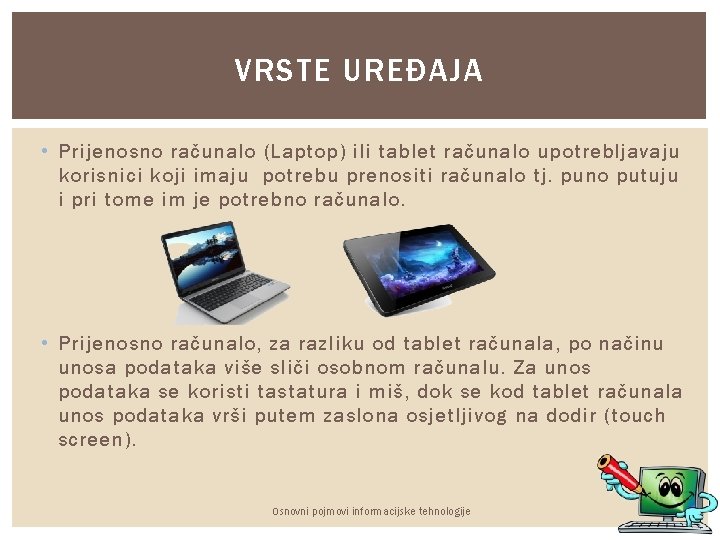 VRSTE UREĐAJA

• Prijenosno računalo (Laptop) ili tablet računalo upotrebljavaju korisnici koji imaju potrebu prenositi računalo tj. puno putuju i pri tome im je potrebno računalo.

• Prijenosno računalo, za razliku od tablet računala, po načinu unosa podataka više sliči osobnom računalu. Za unos podataka se koristi tastatura i miš, dok se kod tablet računala unos podataka vrši putem zaslona osjetljivog na dodir (touch screen).

Osnovni pojmovi informacijske tehnologije